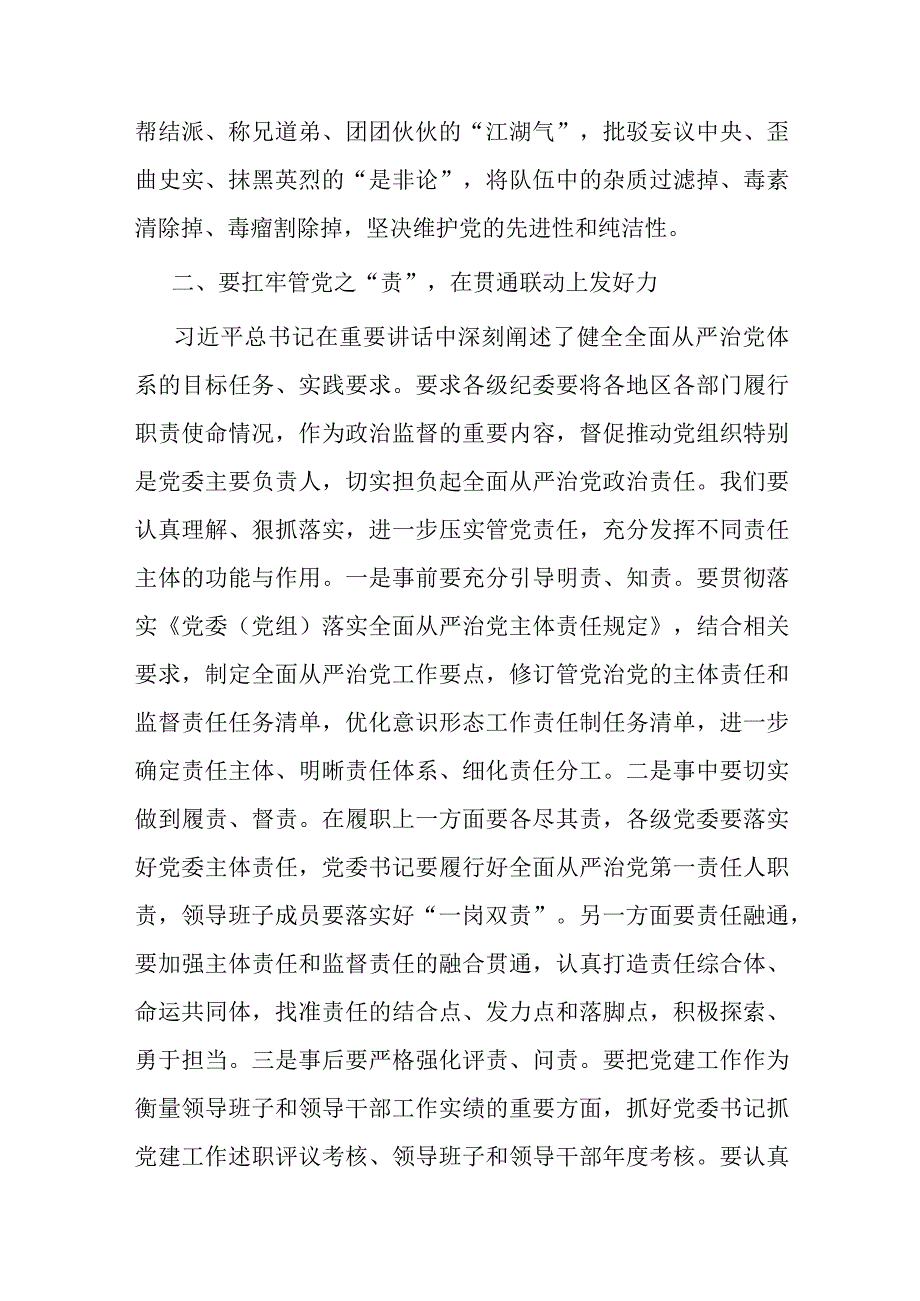 帮结派、称兄道弟、团团伙伙的“江湖气”，批驳妄议中央、歪曲史实、抹黑英烈的“是非论”，将队伍中的杂质过滤掉、毒素清除掉、毒瘤割除掉，坚决维护党的先进性和纯洁性。

二、要扛牢管党之“责”，在贯通联动上发好力

习近平总书记在重要讲话中深刻阐述了健全全面从严治党体系的目标任务、实践要求。要求各级纪委要将各地区各部门履行职责使命情况，作为政治监督的重要内容，督促推动党组织特别是党委主要负责人，切实担负起全面从严治党政治责任。我们要认真理解、狠抓落实，进一步压实管党责任，充分发挥不同责任主体的功能与作用。一是事前要充分引导明责、知责。要贯彻落实《党委（党组）落实全面从严治党主体责任规定》，结合相关要求，制定全面从严治党工作要点，修订管党治党的主体责任和监督责任任务清单，优化意识形态工作责任制任务清单，进一步确定责任主体、明晰责任体系、细化责任分工。二是事中要切实做到履责、督责。在履职上一方面要各尽其责，各级党委要落实好党委主体责任，党委书记要履行好全面从严治党第一责任人职责，领导班子成员要落实好“一岗双责”。另一方面要责任融通，要加强主体责任和监督责任的融合贯通，认真打造责任综合体、命运共同体，找准责任的结合点、发力点和落脚点，积极探索、勇于担当。三是事后要严格强化评责、问责。要把党建工作作为衡量领导班子和领导干部工作实绩的重要方面，抓好党委书记抓党建工作述职评议考核、领导班子和领导干部年度考核。要认真